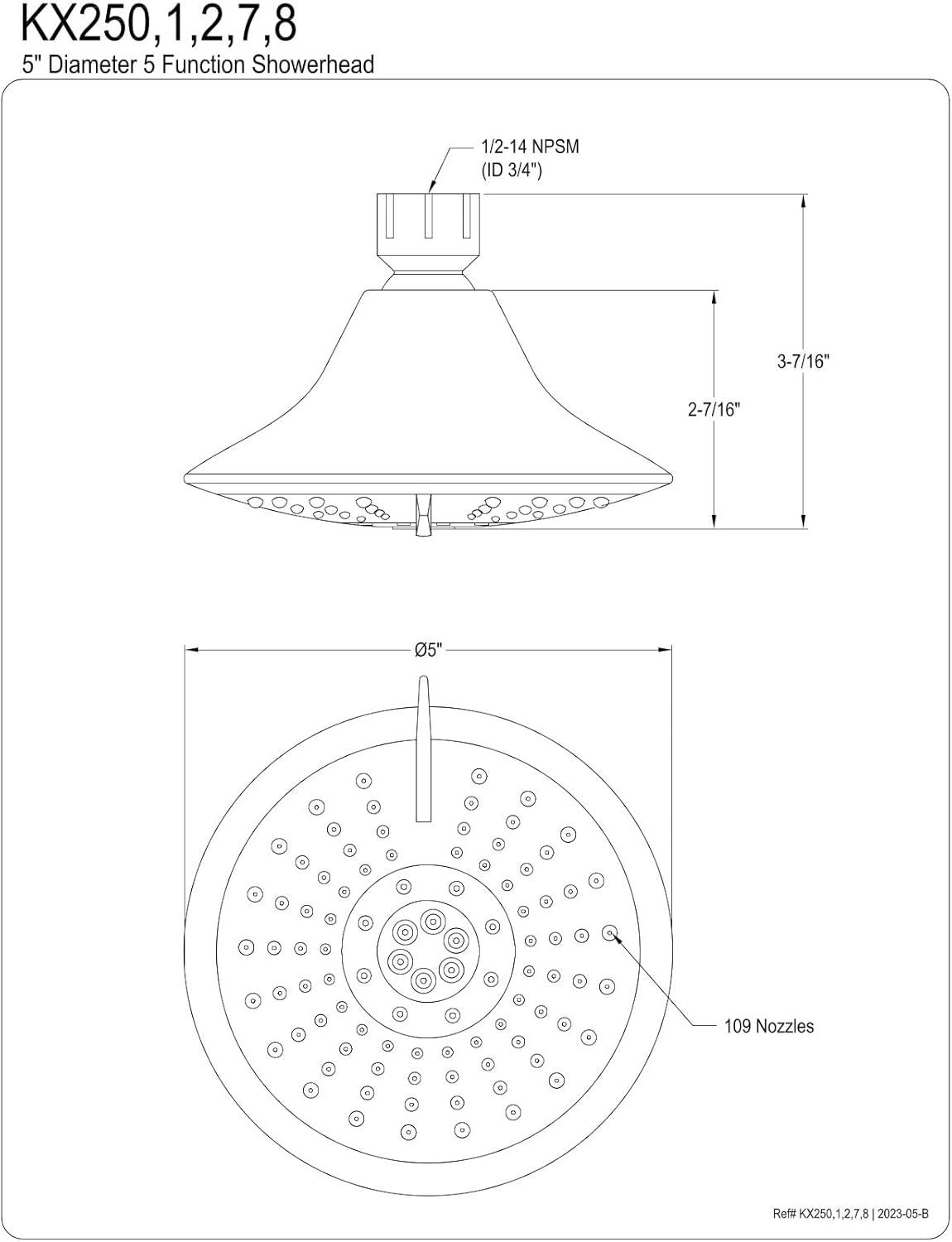 KX250,1,2,7,8
5" Diameter 5 Function Showerhead

1/2-14 NPSM
(ID 3/4")

3-7/16"

2-7/16"

Ø5"

109 Nozzles

Ref# KX250,1,2,7,8 | 2023-05-B